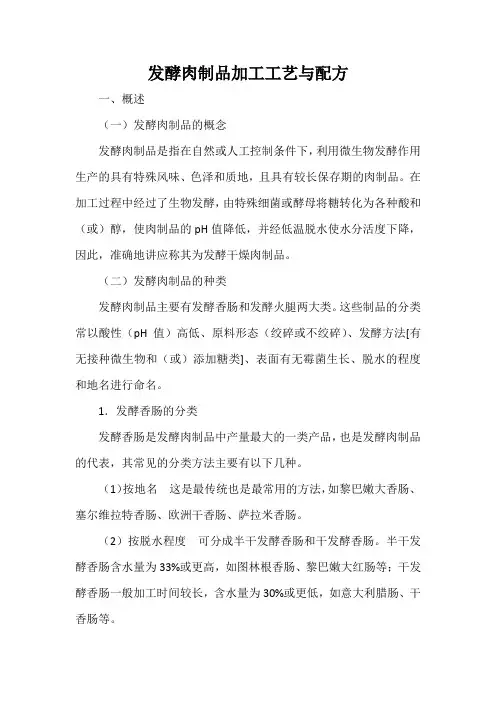 发酵肉制品加工工艺与配方

一、概述

（一）发酵肉制品的概念

发酵肉制品是指在自然或人工控制条件下，利用微生物发酵作用生产的具有特殊风味、色泽和质地，且具有较长保存期的肉制品。在加工过程中经过了生物发酵，由特殊细菌或酵母将糖转化为各种酸和（或）醇，使肉制品的 pH 值降低，并经低温脱水使水分活度下降，因此，准确地讲应称其为发酵干燥肉制品。

（二）发酵肉制品的种类

发酵肉制品主要有发酵香肠和发酵火腿两大类。这些制品的分类常以酸性（pH 值）高低、原料形态（绞碎或不绞碎）、发酵方法[有无接种微生物和（或）添加糖类]、表面有无霉菌生长、脱水的程度和地名进行命名。

1. 发酵香肠的分类

发酵香肠是发酵肉制品中产量最大的一类产品，也是发酵肉制品的代表，其常见的分类方法主要有以下几种。

（1）按地名　这是最传统也是最常用的方法，如黎巴嫩大香肠、塞尔维拉特香肠、欧洲干香肠、萨拉米香肠。

（2）按脱水程度　可分成半干发酵香肠和干发酵香肠。半干发酵香肠含水量为 33%或更高，如图林根香肠、黎巴嫩大红肠等；干发酵香肠一般加工时间较长，含水量为 30%或更低，如意大利腊肠、干香肠等。